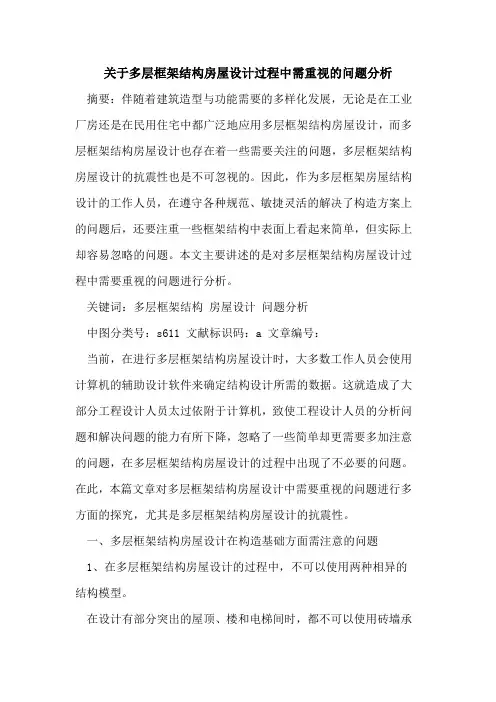 关于多层框架结构房屋设计过程中需重视的问题分析

摘要：伴随着建筑造型与功能需要的多样化发展，无论是在工业厂房还是在民用住宅中都广泛地应用多层框架结构房屋设计，而多层框架结构房屋设计也存在着一些需要关注的问题，多层框架结构房屋设计的抗震性也是不可忽视的。因此，作为多层框架房屋结构设计的工作人员，在遵守各种规范、敏捷灵活的解决了构造方案上的问题后，还要注重一些框架结构中表面上看起来简单，但实际上却容易忽略的问题。本文主要讲述的是对多层框架结构房屋设计过程中需要重视的问题进行分析。

关键词：多层框架结构 房屋设计 问题分析

中图分类号：s611 文献标识码：a 文章编号：

当前，在进行多层框架结构房屋设计时，大多数工作人员会使用计算机的辅助设计软件来确定结构设计所需的数据。这就造成了大部分工程设计人员太过依附于计算机，致使工程设计人员的分析问题和解决问题的能力有所下降，忽略了一些简单却更需要多加注意的问题，在多层框架结构房屋设计的过程中出现了不必要的问题。在此，本篇文章对多层框架结构房屋设计中需要重视的问题进行多方面的探究，尤其是多层框架结构房屋设计的抗震性。

一、多层框架结构房屋设计在构造基础方面需注意的问题

1、在多层框架结构房屋设计的过程中，不可以使用两种相异的结构模型。

在设计有部分突出的屋顶、楼和电梯间时，都不可以使用砖墙承